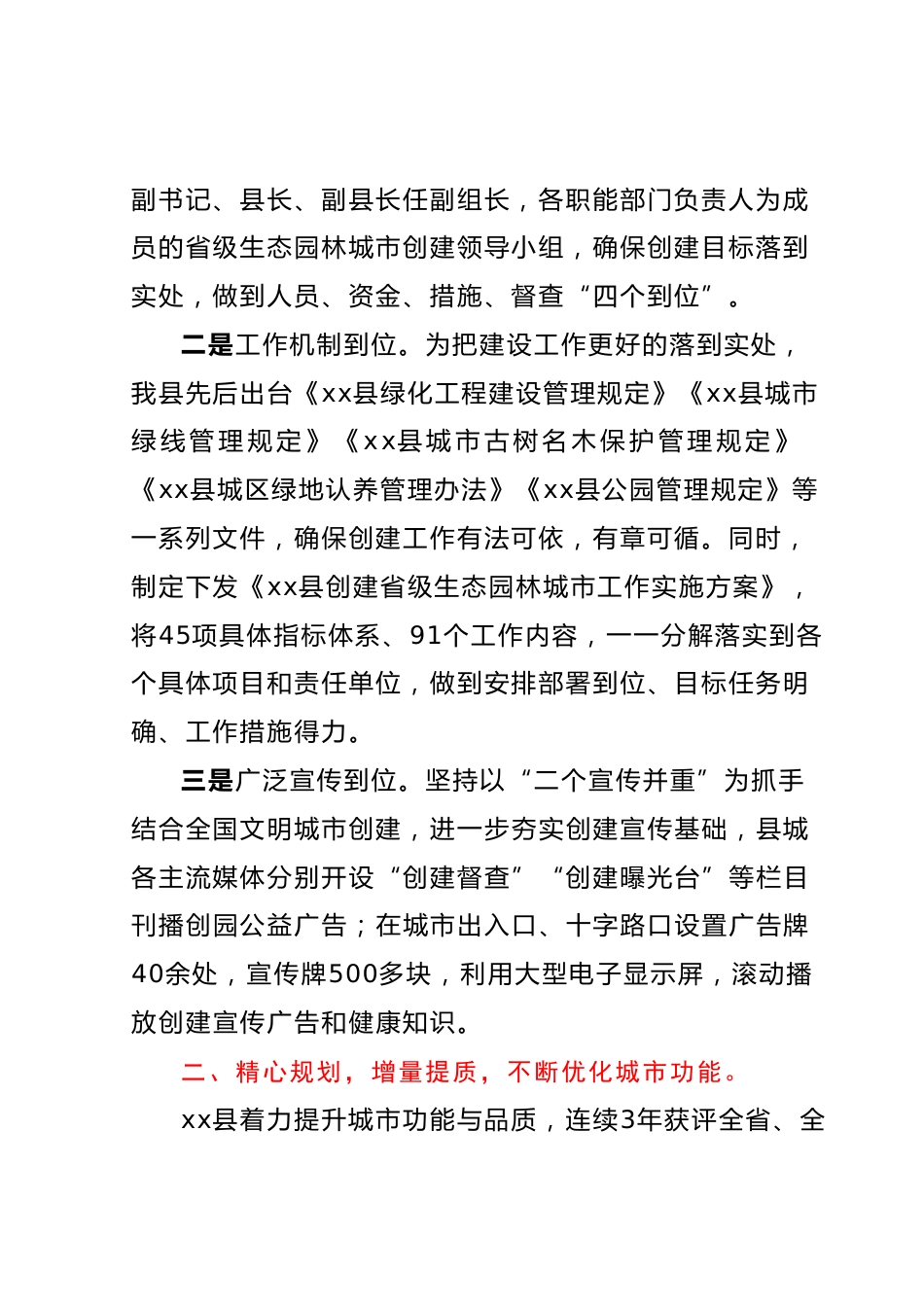 副书记、县长、副县长任副组长，各职能部门负责人为成员的省级生态园林城市创建领导小组，确保创建目标落到实处，做到人员、资金、措施、督查“四个到位”。

二是工作机制到位。为把建设工作更好的落到实处，我县先后出台《xx县绿化工程建设管理规定》《xx县城市绿线管理规定》《xx县城市古树名木保护管理规定》《xx县城区绿地认养管理办法》《xx县公园管理规定》等一系列文件，确保创建工作有法可依，有章可循。同时，制定下发《xx县创建省级生态园林城市工作实施方案》，将45项具体指标体系、91个工作内容，一一分解落实到各个具体项目和责任单位，做到安排部署到位、目标任务明确、工作措施得力。

三是广泛宣传到位。坚持以“二个宣传并重”为抓手结合全国文明城市创建，进一步夯实创建宣传基础，县城各主流媒体分别开设“创建督查”“创建曝光台”等栏目刊播创园公益广告；在城市出入口、十字路口设置广告牌40余处，宣传牌500多块，利用大型电子显示屏，滚动播放创建宣传广告和健康知识。

二、精心规划，增量提质，不断优化城市功能。

xx县着力提升城市功能与品质，连续3年获评全省、全